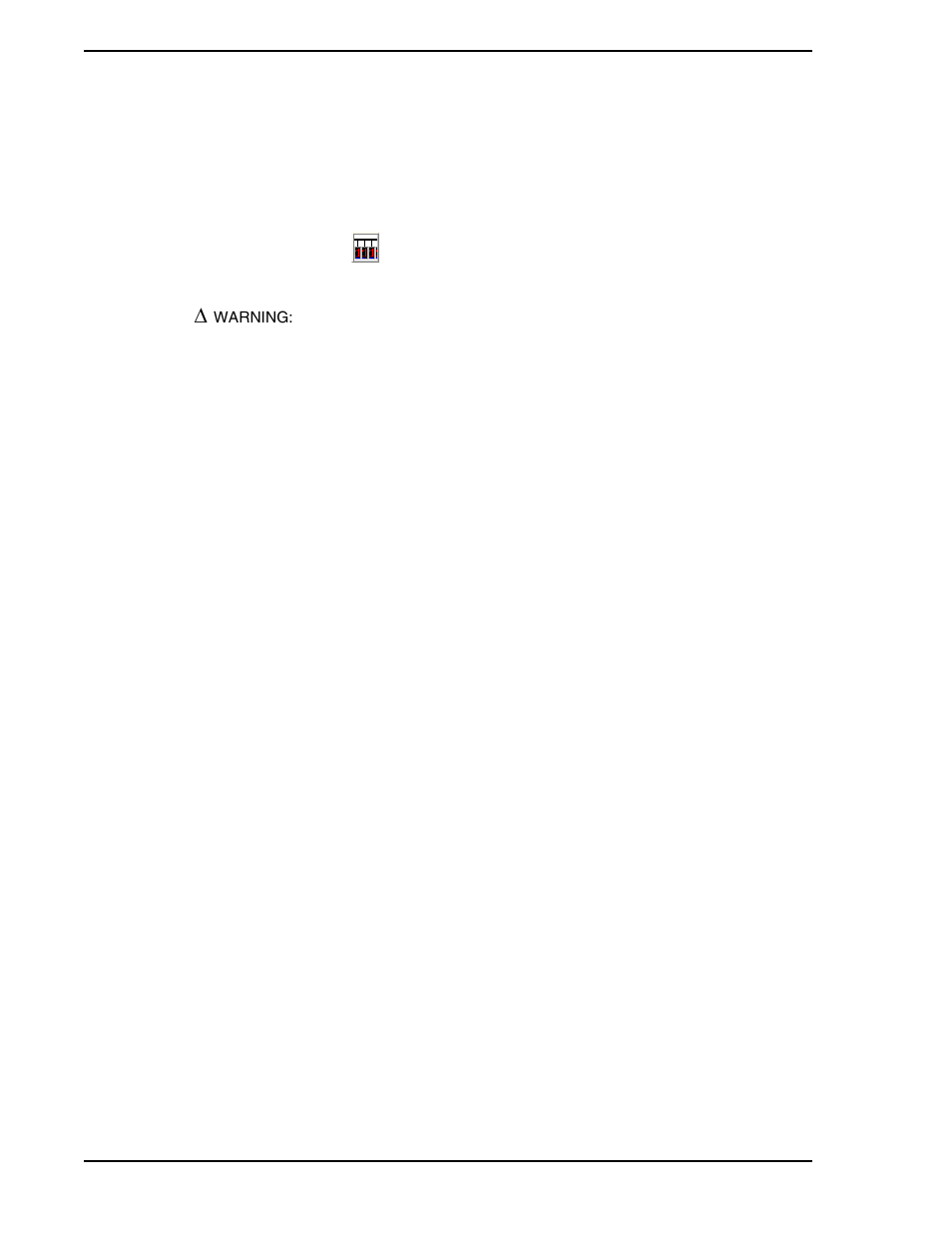 Δ WARNING: